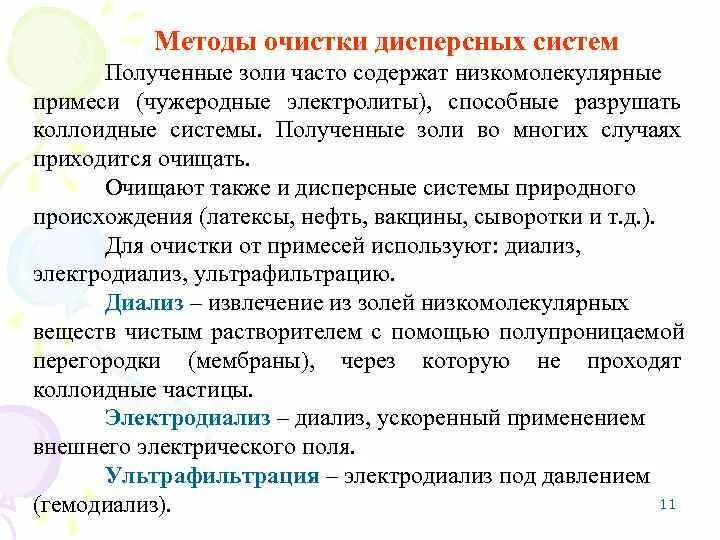 Методы очистки дисперсных систем

Полученные золи часто содержат низкомолекулярные примеси (чужеродные электролиты), способные разрушать коллоидные системы. Полученные золи во многих случаях приходится очищать.

Очищают также и дисперсные системы природного происхождения (латексы, нефть, вакцины, сыворотки и т.д.).

Для очистки от примесей используют: диализ, электродиализ, ультрафильтрацию.

Диализ – извлечение из золей низкомолекулярных веществ чистым растворителем с помощью полупроницаемой перегородки (мембраны), через которую не проходят коллоидные частицы.

Электродиализ – диализ, ускоренный применением внешнего электрического поля.

Ультрафильтрация – электродиализ под давлением (гемодиализ).

11